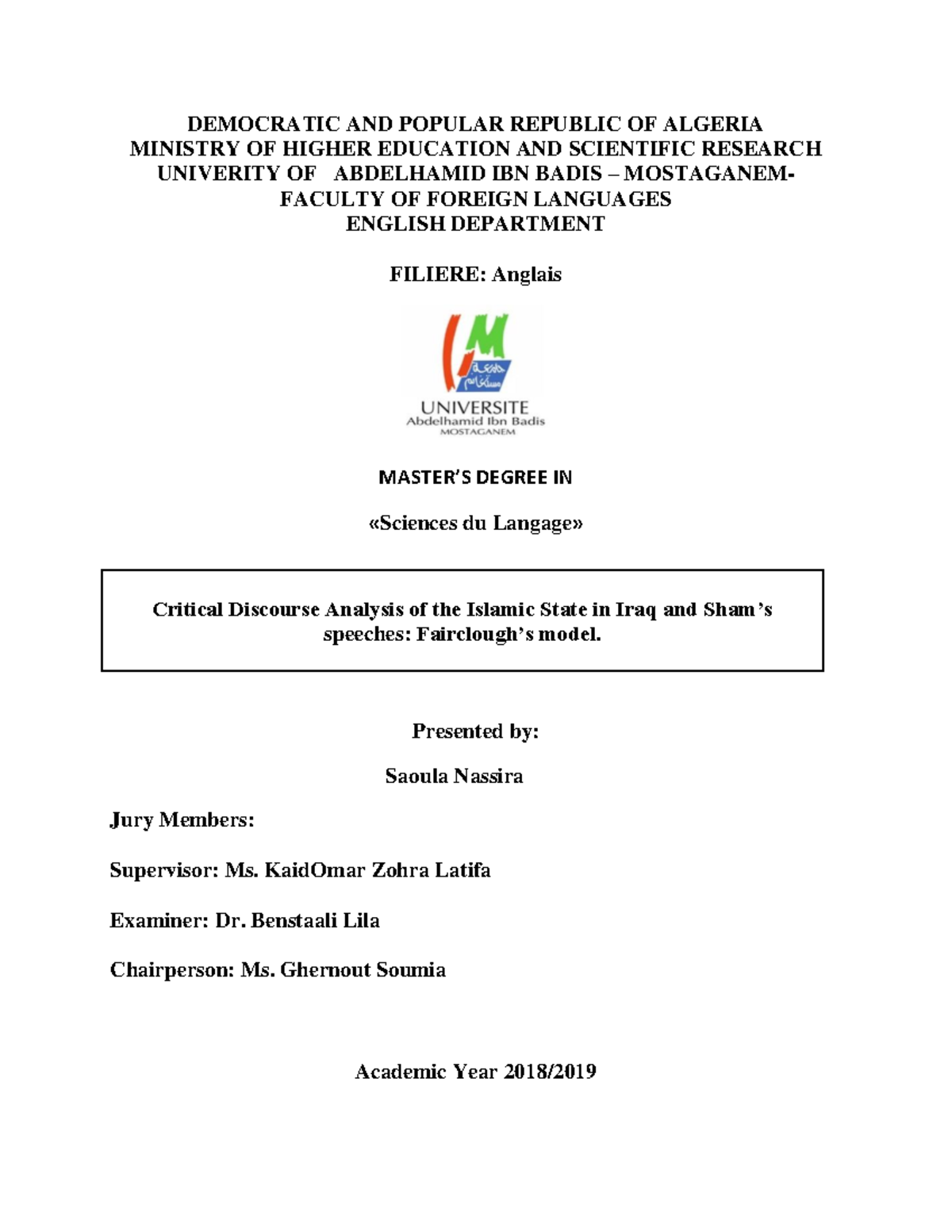 DEMOCRATIC AND POPULAR REPUBLIC OF ALGERIA
MINISTRY OF HIGHER EDUCATION AND SCIENTIFIC RESEARCH
UNIVERITY OF ABDELHAMID IBN BADIS – MOSTAGANEM-
FACULTY OF FOREIGN LANGUAGES
ENGLISH DEPARTMENT

FILIERE: Anglais

جامعة مستغانم
UNIVERSITE
Abdelhamid Ibn Badis
MOSTAGANEM

MASTER'S DEGREE IN

«Sciences du Langage»

Critical Discourse Analysis of the Islamic State in Iraq and Sham's speeches: Fairclough's model.

Presented by:

Saoula Nassira

Jury Members:

Supervisor: Ms. KaidOmar Zohra Latifa

Examiner: Dr. Benstaali Lila

Chairperson: Ms. Ghernout Soumia

Academic Year 2018/2019